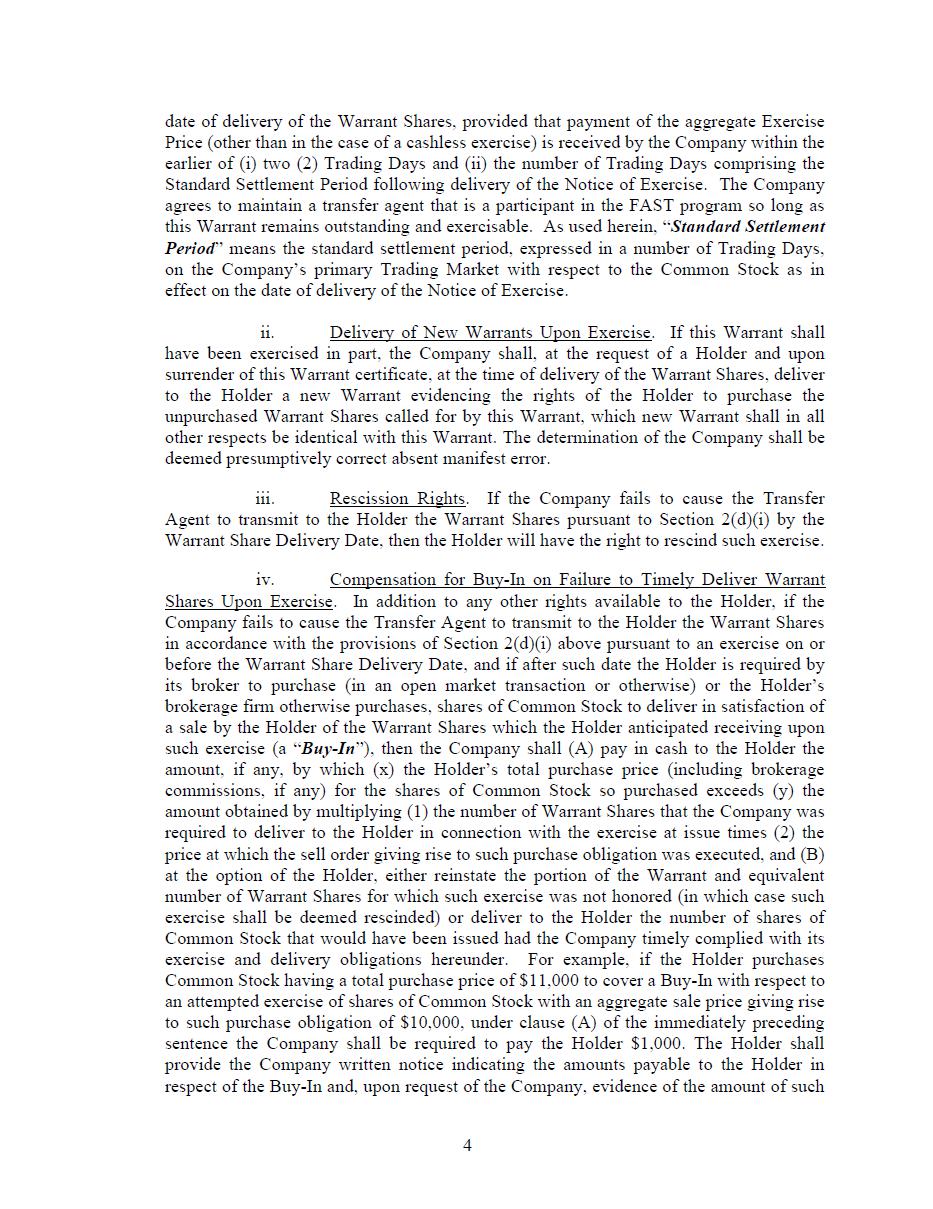 date of delivery of the Warrant Shares, provided that payment of the aggregate Exercise Price (other than in the case of a cashless exercise) is received by the Company within the earlier of (i) two (2) Trading Days and (ii) the number of Trading Days comprising the Standard Settlement Period following delivery of the Notice of Exercise. The Company agrees to maintain a transfer agent that is a participant in the FAST program so long as this Warrant remains outstanding and exercisable. As used herein, "Standard Settlement Period" means the standard settlement period, expressed in a number of Trading Days, on the Company's primary Trading Market with respect to the Common Stock as in effect on the date of delivery of the Notice of Exercise.

ii. Delivery of New Warrants Upon Exercise. If this Warrant shall have been exercised in part, the Company shall, at the request of a Holder and upon surrender of this Warrant certificate, at the time of delivery of the Warrant Shares, deliver to the Holder a new Warrant evidencing the rights of the Holder to purchase the unpurchased Warrant Shares called for by this Warrant, which new Warrant shall in all other respects be identical with this Warrant. The determination of the Company shall be deemed presumptively correct absent manifest error.

iii. Rescission Rights. If the Company fails to cause the Transfer Agent to transmit to the Holder the Warrant Shares pursuant to Section 2(d)(i) by the Warrant Share Delivery Date, then the Holder will have the right to rescind such exercise.

iv. Compensation for Buy-In on Failure to Timely Deliver Warrant Shares Upon Exercise. In addition to any other rights available to the Holder, if the Company fails to cause the Transfer Agent to transmit to the Holder the Warrant Shares in accordance with the provisions of Section 2(d)(i) above pursuant to an exercise on or before the Warrant Share Delivery Date, and if after such date the Holder is required by its broker to purchase (in an open market transaction or otherwise) or the Holder's brokerage firm otherwise purchases, shares of Common Stock to deliver in satisfaction of a sale by the Holder of the Warrant Shares which the Holder anticipated receiving upon such exercise (a "Buy-In"), then the Company shall (A) pay in cash to the Holder the amount, if any, by which (x) the Holder's total purchase price (including brokerage commissions, if any) for the shares of Common Stock so purchased exceeds (y) the amount obtained by multiplying (1) the number of Warrant Shares that the Company was required to deliver to the Holder in connection with the exercise at issue times (2) the price at which the sell order giving rise to such purchase obligation was executed, and (B) at the option of the Holder, either reinstate the portion of the Warrant and equivalent number of Warrant Shares for which such exercise was not honored (in which case such exercise shall be deemed rescinded) or deliver to the Holder the number of shares of Common Stock that would have been issued had the Company timely complied with its exercise and delivery obligations hereunder. For example, if the Holder purchases Common Stock having a total purchase price of $11,000 to cover a Buy-In with respect to an attempted exercise of shares of Common Stock with an aggregate sale price giving rise to such purchase obligation of $10,000, under clause (A) of the immediately preceding sentence the Company shall be required to pay the Holder $1,000. The Holder shall provide the Company written notice indicating the amounts payable to the Holder in respect of the Buy-In and, upon request of the Company, evidence of the amount of such

4